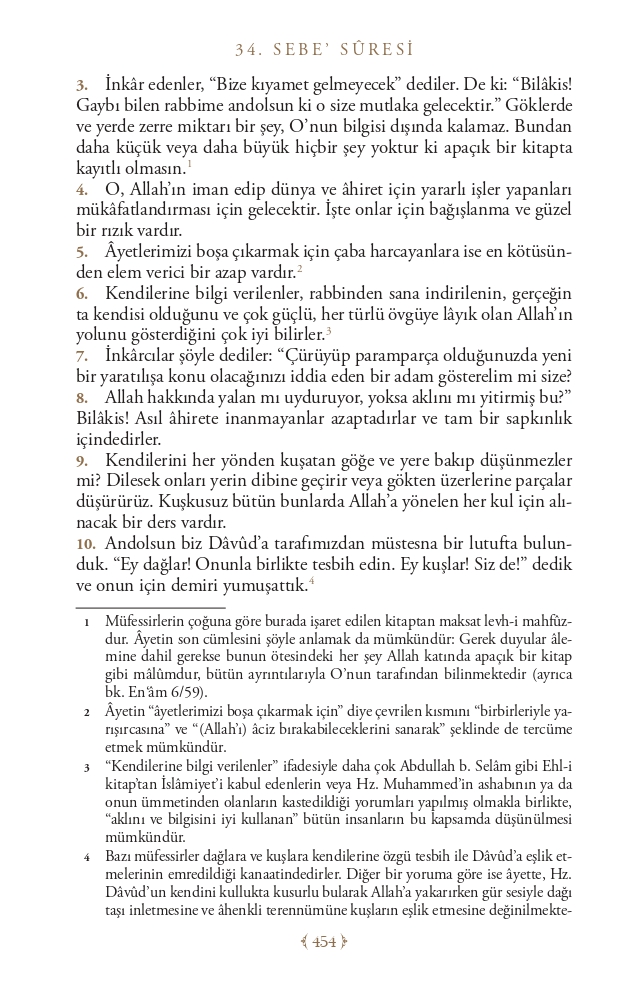 34. SEBE' SÛRESİ

3. İnkâr edenler, "Bize kıyamet gelmeyecek" dediler. De ki: "Bilâkis! Gaybı bilen rabbime andolsun ki o size mutlaka gelecektir." Göklerde ve yerde zerre miktarı bir şey, O'nun bilgisi dışında kalamaz. Bundan daha küçük veya daha büyük hiçbir şey yoktur ki apaçık bir kitapta kayıtlı olmasın.$^1$

4. O, Allah'ın iman edip dünya ve âhiret için yararlı işler yapanları mükâfatlandırması için gelecektir. İşte onlar için bağışlanma ve güzel bir rızık vardır.

5. Âyetlerimizi boşa çıkarmak için çaba harcayanlara ise en kötüsünden elem verici bir azap vardır.$^2$

6. Kendilerine bilgi verilenler, rabbinden sana indirilenin, gerçeğin ta kendisi olduğunu ve çok güçlü, her türlü övgüye lâyık olan Allah'ın yolunu gösterdiğini çok iyi bilirler.$^3$

7. İnkârcılar şöyle dediler: "Çürüyüp paramparça olduğunuzda yeni bir yaratılışa konu olacağınızı iddia eden bir adam gösterelim mi size?

8. Allah hakkında yalan mı uyduruyor, yoksa aklını mı yitirmiş bu?" Bilâkis! Asıl âhirete inanmayanlar azaptadırlar ve tam bir sapkınlık içindedirler.

9. Kendilerini her yönden kuşatan göğe ve yere bakıp düşünmezler mi? Dilesek onları yerin dibine geçirir veya gökten üzerlerine parçalar düşürürüz. Kuşkusuz bütün bunlarda Allah'a yönelen her kul için alınacak bir ders vardır.

10. Andolsun biz Dâvûd'a tarafımızdan müstesna bir lutufta bulunduk. "Ey dağlar! Onunla birlikte tesbih edin. Ey kuşlar! Siz de!" dedik ve onun için demiri yumuşattık.$^4$

1 Müfessirlerin çoğuna göre burada işaret edilen kitaptan maksat levh-i mahfûzdur. Âyetin son cümlesini şöyle anlamak da mümkündür: Gerek duyular âlemine dahil gerekse bunun ötesindeki her şey Allah katında apaçık bir kitap gibi mâlûmdur, bütün ayrıntılarıyla O'nun tarafından bilinmektedir (ayrıca bk. En'âm 6/59).

2 Âyetin "âyetlerimizi boşa çıkarmak için" diye çevrilen kısmını "birbirleriyle yarışırcasına" ve "(Allah'ı) âciz bırakabileceklerini sanarak" şeklinde de tercüme etmek mümkündür.

3 "Kendilerine bilgi verilenler" ifadesiyle daha çok Abdullah b. Selâm gibi Ehl-i kitap'tan İslâmiyet'i kabul edenlerin veya Hz. Muhammed'in ashabının ya da onun ümmetinden olanların kastedildiği yorumları yapılmış olmakla birlikte, "aklını ve bilgisini iyi kullanan" bütün insanların bu kapsamda düşünülmesi mümkündür.

4 Bazı müfessirler dağlara ve kuşlara kendilerine özgü tesbih ile Dâvûd'a eşlik etmelerinin emredildiği kanaatindedirler. Diğer bir yoruma göre ise âyette, Hz. Dâvûd'un kendini kullukta kusurlu bularak Allah'a yakarırken gür sesiyle dağı taşı inletmesine ve âhenkli terennümüne kuşların eşlik etmesine değinilmekte-

454